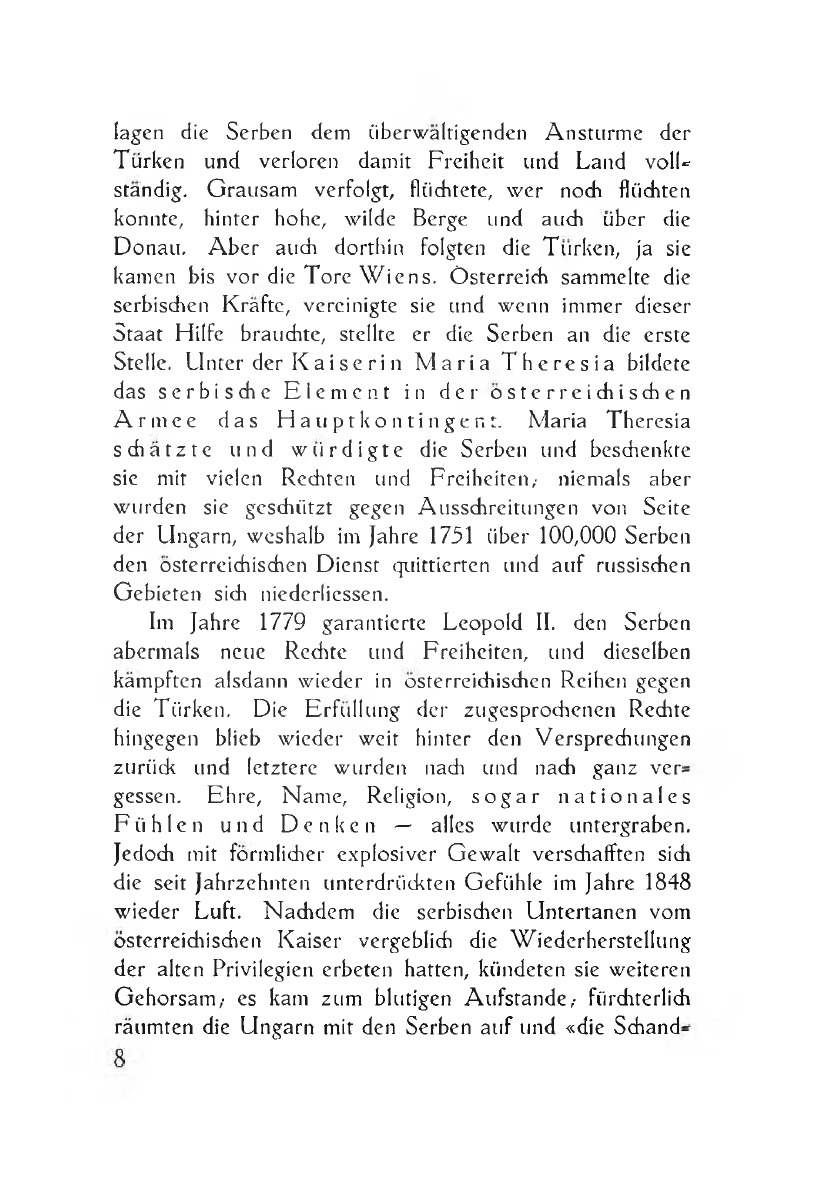 lagen die Serben dem überwältigenden Ansturme der Türken und verloren damit Freiheit und Land vollständig. Grausam verfolgt, flüchtete, wer noch flüchten konnte, hinter hohe, wilde Berge und auch über die Donau. Aber auch dorthin folgten die Türken, ja sie kamen bis vor die Tore Wiens. Österreich sammelte die serbischen Kräfte, vereinigte sie und wenn immer dieser Staat Hilfe brauchte, stellte er die Serben an die erste Stelle. Unter der Kaiserin Maria Theresia bildete das serbische Element in der österreichischen Armee das Hauptkontingent. Maria Theresia schätzte und würdigte die Serben und beschenkte sie mit vielen Rechten und Freiheiten; niemals aber wurden sie geschützt gegen Ausschreitungen von Seite der Ungarn, weshalb im Jahre 1751 über 100,000 Serben den österreichischen Dienst quittierten und auf russischen Gebieten sich niederliessen.

Im Jahre 1779 garantierte Leopold II. den Serben abermals neue Rechte und Freiheiten, und dieselben kämpften alsdann wieder in österreichischen Reihen gegen die Türken. Die Erfüllung der zugesprochenen Rechte hingegen blieb wieder weit hinter den Versprechungen zurück und letztere wurden nach und nach ganz vergessen. Ehre, Name, Religion, sogar nationales Fühlen und Denken — alles wurde untergraben. Jedoch mit förmlicher explosiver Gewalt verschafften sich die seit Jahrzehnten unterdrückten Gefühle im Jahre 1848 wieder Luft. Nachdem die serbischen Untertanen vom österreichischen Kaiser vergeblich die Wiederherstellung der alten Privilegien erbeten hatten, kündeten sie weiteren Gehorsam; es kam zum blutigen Aufstande; fürchterlich räumten die Ungarn mit den Serben auf und «die Schand-
8